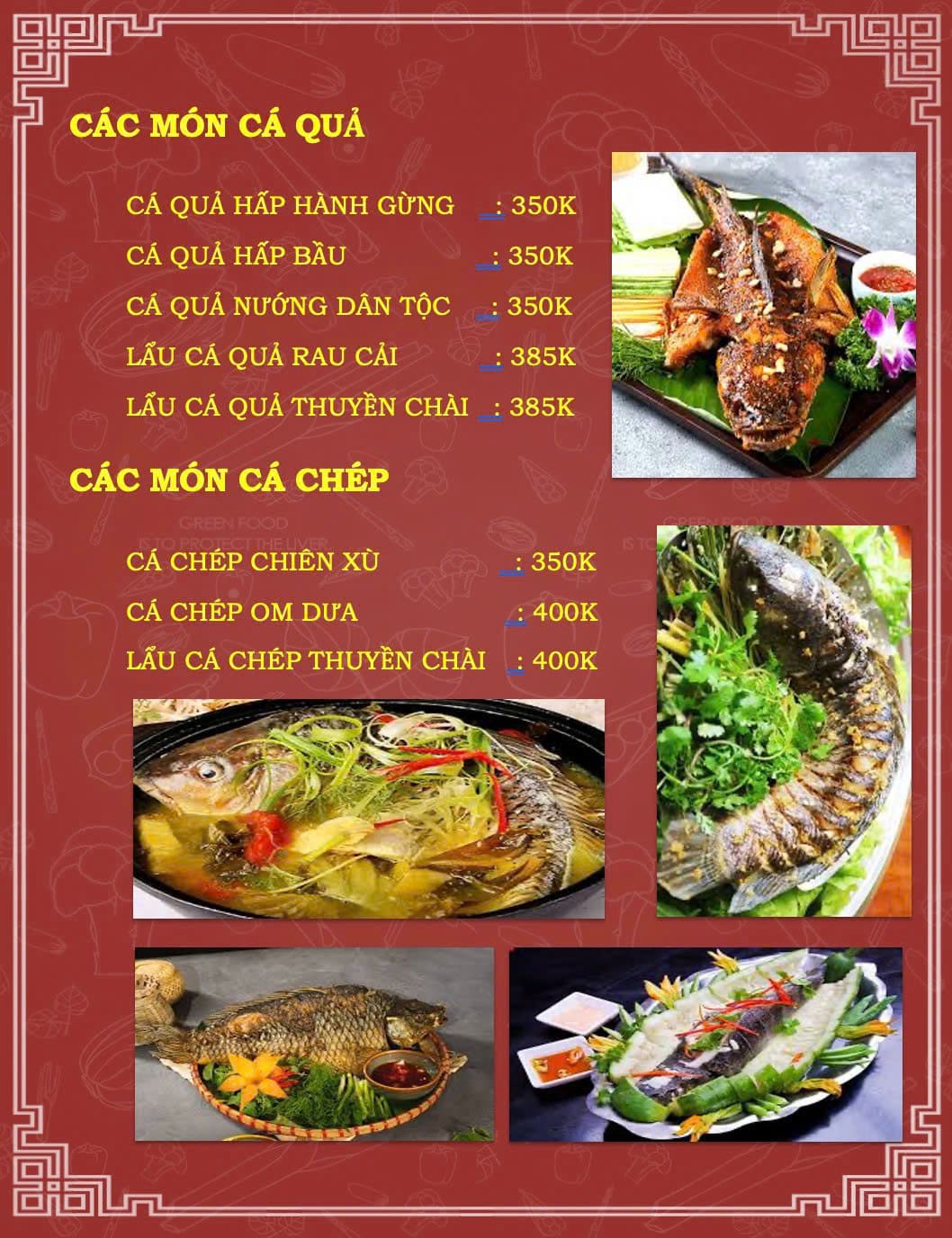 CÁC MÓN CÁ QUẢ

CÁ QUẢ HẤP HÀNH GỪNG : 350K

CÁ QUẢ HẤP BẦU : 350K

CÁ QUẢ NƯỚNG DÂN TỘC : 350K

LẨU CÁ QUẢ RAU CẢI : 385K

LẨU CÁ QUẢ THUYỀN CHÀI : 385K

CÁC MÓN CÁ CHÉP

CÁ CHÉP CHIÊN XÙ : 350K

CÁ CHÉP OM DƯA : 400K

LẨU CÁ CHÉP THUYỀN CHÀI : 400K

GREEN FOOD
IS TO PROTECT THE LIVER